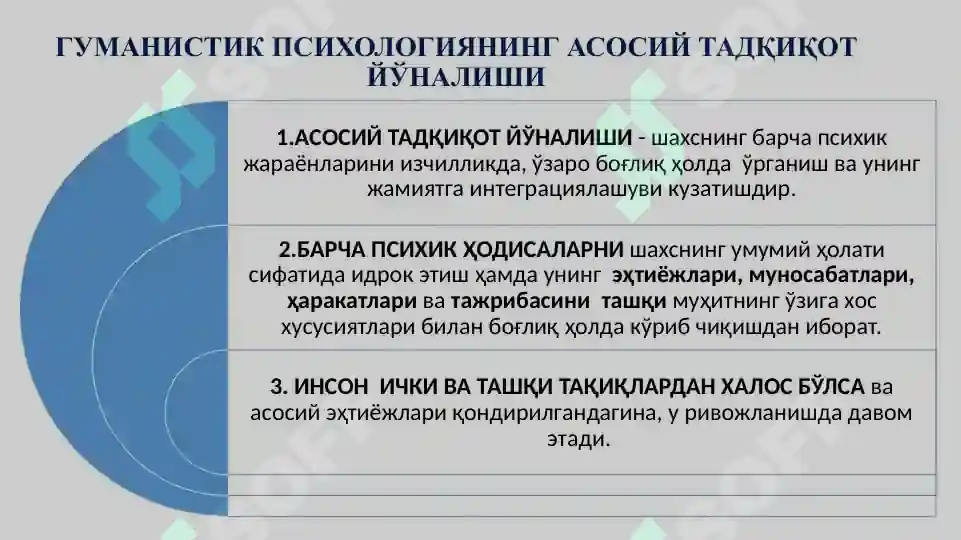 ГУМАНИСТИК ПСИХОЛОГИЯНИНГ АСОСИЙ ТАДҚИҚОТ ЙЎНАЛИШИ

1.АСОСИЙ ТАДҚИҚОТ ЙЎНАЛИШИ - шахснинг барча психик жараёнларини изчилликда, ўзаро боғлиқ ҳолда ўрганиш ва унинг жамиятга интеграциялашуви кузатишдир.

2.БАРЧА ПСИХИК ҲОДИСАЛАРНИ шахснинг умумий ҳолати сифатида идрок этиш ҳамда унинг эҳтиёжлари, муносабатлари, ҳаракатлари ва тажрибасини ташқи муҳитнинг ўзига хос хусусиятлари билан боғлиқ ҳолда кўриб чиқишдан иборат.

3. ИНСОН ИЧКИ ВА ТАШҚИ ТАҚИҚЛАРДАН ХАЛОС БЎЛСА ва асосий эҳтиёжлари қондирилгандагина, у ривожланишда давом этади.